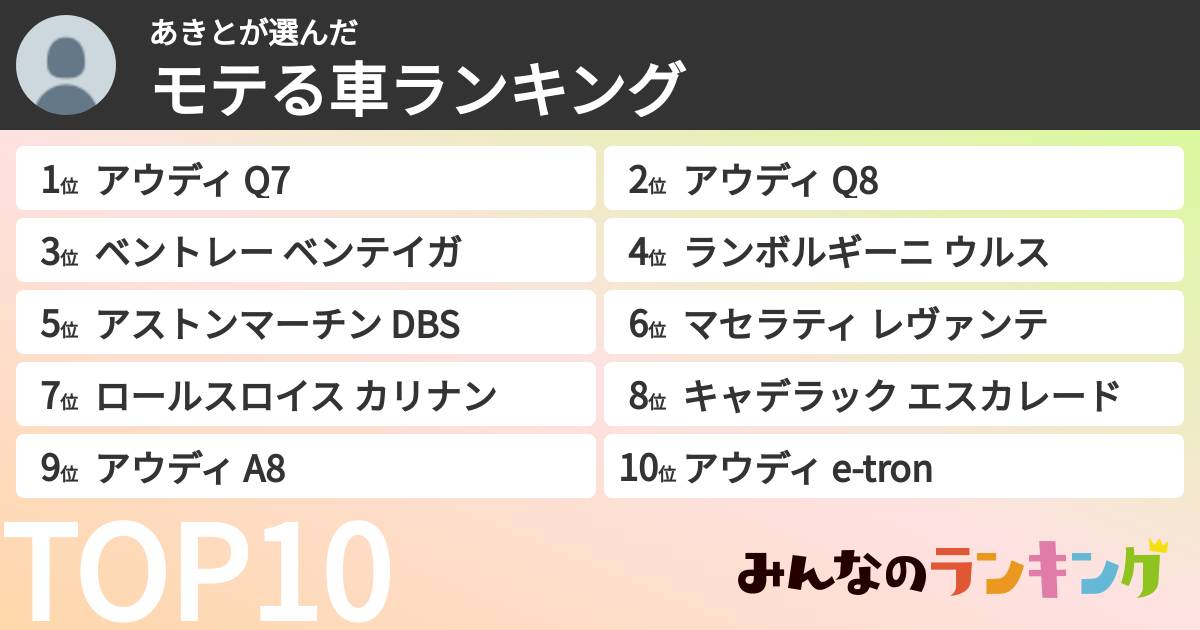 あきとが選んだ
モテる車ランキング

1位 アウディ Q7
2位 アウディ Q8
3位 ベントレー ベンテイガ
4位 ランボルギーニ ウルス
5位 アストンマーチン DBS
6位 マセラティ レヴァンテ
7位 ロールスロイス カリナン
8位 キャデラック エスカレード
9位 アウディ A8
10位 アウディ e-tron

TOP10

みんなのランキング